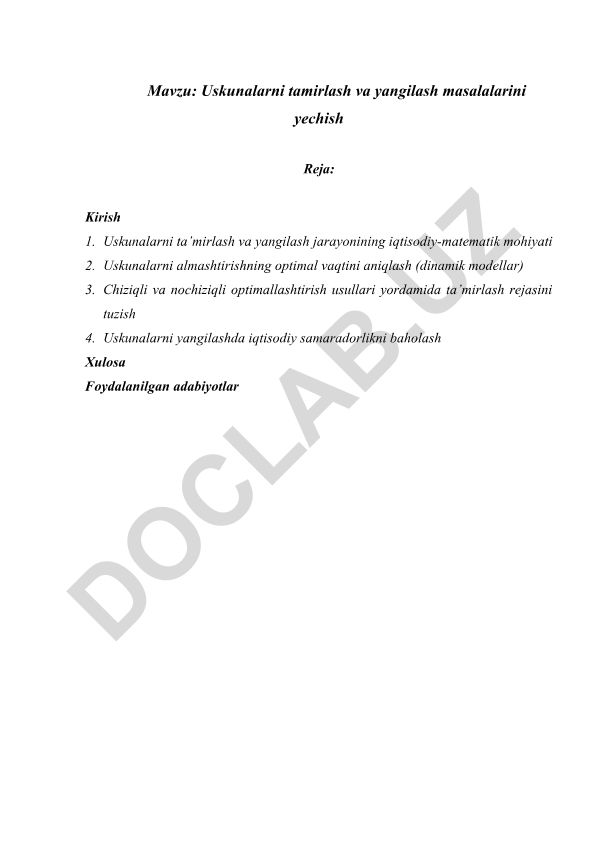 Mavzu: Uskunalarni tamirlash va yangilash masalalarini yechish

Reja:

Kirish
1. Uskunalarni ta'mirlash va yangilash jarayonining iqtisodiy-matematik mohiyati
2. Uskunalarni almashtirishning optimal vaqtini aniqlash (dinamik modellar)
3. Chiziqli va nochiziqli optimallashtirish usullari yordamida ta'mirlash rejasini tuzish
4. Uskunalarni yangilashda iqtisodiy samaradorlikni baholash
Xulosa
Foydalanilgan adabiyotlar

DOCLAB.UZ